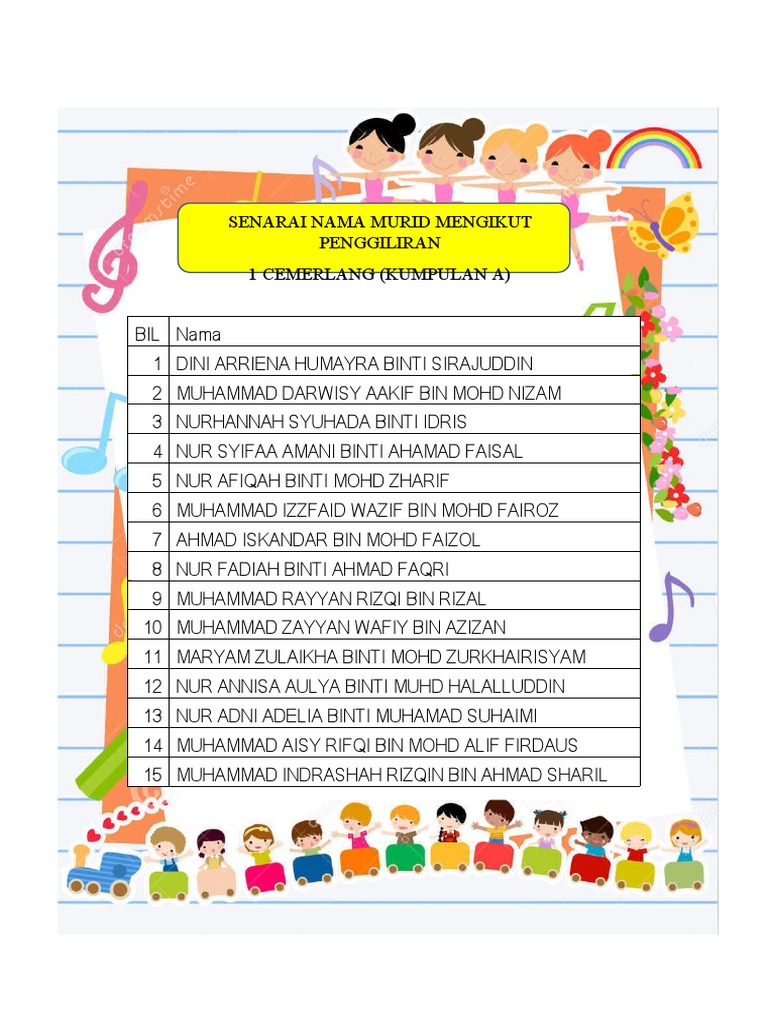 SENARAI NAMA MURID MENGIKUT PENGGILIRAN

1 CEMERLANG (KUMPULAN A)

| BIL | Nama |
|---|---|
| 1 | DINI ARRIENA HUMAYRA BINTI SIRAJUDDIN |
| 2 | MUHAMMAD DARWISY AAKIF BIN MOHD NIZAM |
| 3 | NURHANNAH SYUHADA BINTI IDRIS |
| 4 | NUR SYIFAA AMANI BINTI AHAMAD FAISAL |
| 5 | NUR AFIQAH BINTI MOHD ZHARIF |
| 6 | MUHAMMAD IZZFAID WAZIF BIN MOHD FAIROZ |
| 7 | AHMAD ISKANDAR BIN MOHD FAIZOL |
| 8 | NUR FADIAH BINTI AHMAD FAQRI |
| 9 | MUHAMMAD RAYYAN RIZQI BIN RIZAL |
| 10 | MUHAMMAD ZAYYAN WAFIY BIN AZIZAN |
| 11 | MARYAM ZULAIKHA BINTI MOHD ZURKHAIRISYAM |
| 12 | NUR ANNISA AULYA BINTI MUHD HALALLUDDIN |
| 13 | NUR ADNI ADELIA BINTI MUHAMAD SUHAIMI |
| 14 | MUHAMMAD AISY RIFQI BIN MOHD ALIF FIRDAUS |
| 15 | MUHAMMAD INDRASHAH RIZQIN BIN AHMAD SHARIL |